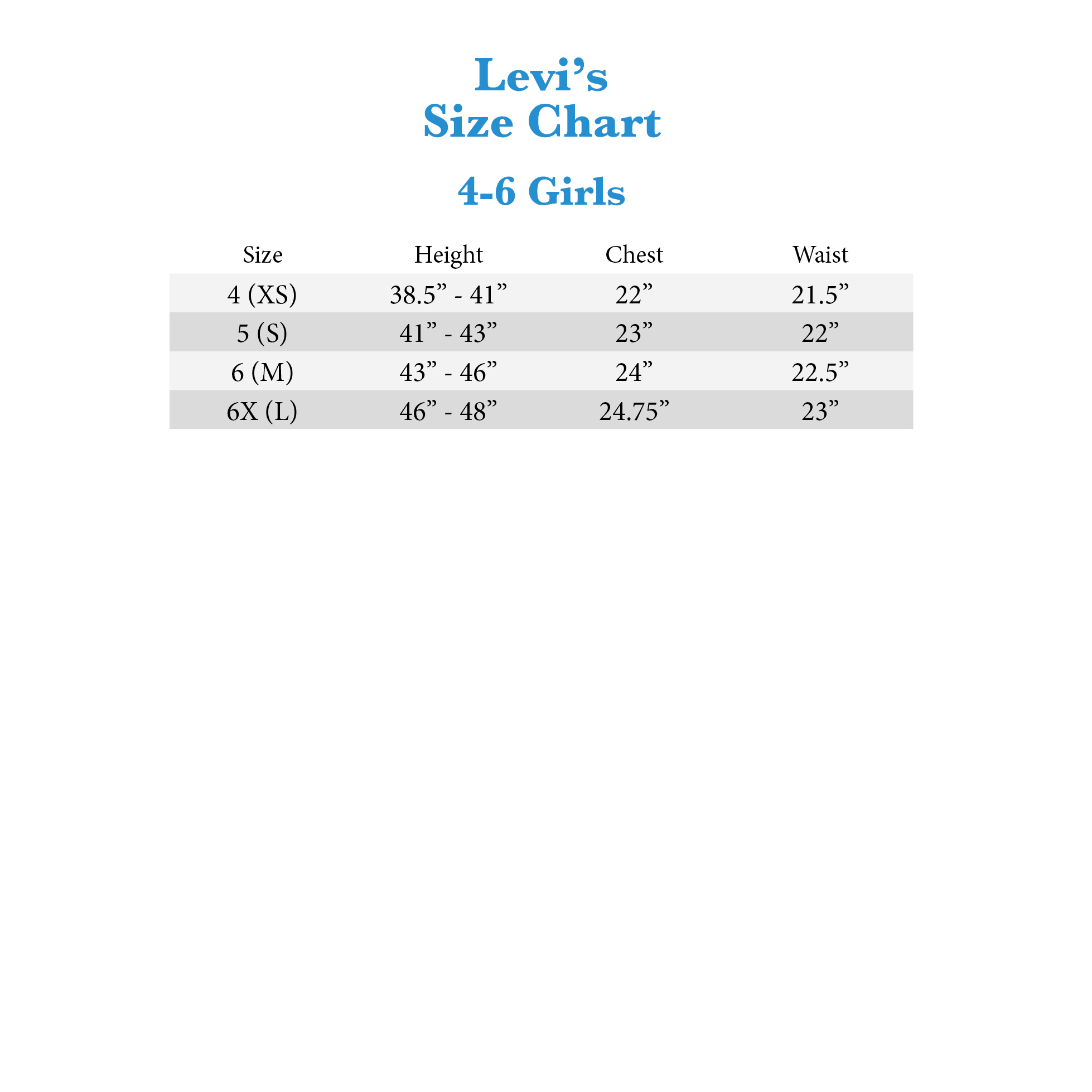 Levi’s
Size Chart

4-6 Girls

| Size | Height | Chest | Waist |
|---|---|---|---|
| 4 (XS) | 38.5” - 41” | 22” | 21.5” |
| 5 (S) | 41” - 43” | 23” | 22” |
| 6 (M) | 43” - 46” | 24” | 22.5” |
| 6X (L) | 46” - 48” | 24.75” | 23” |